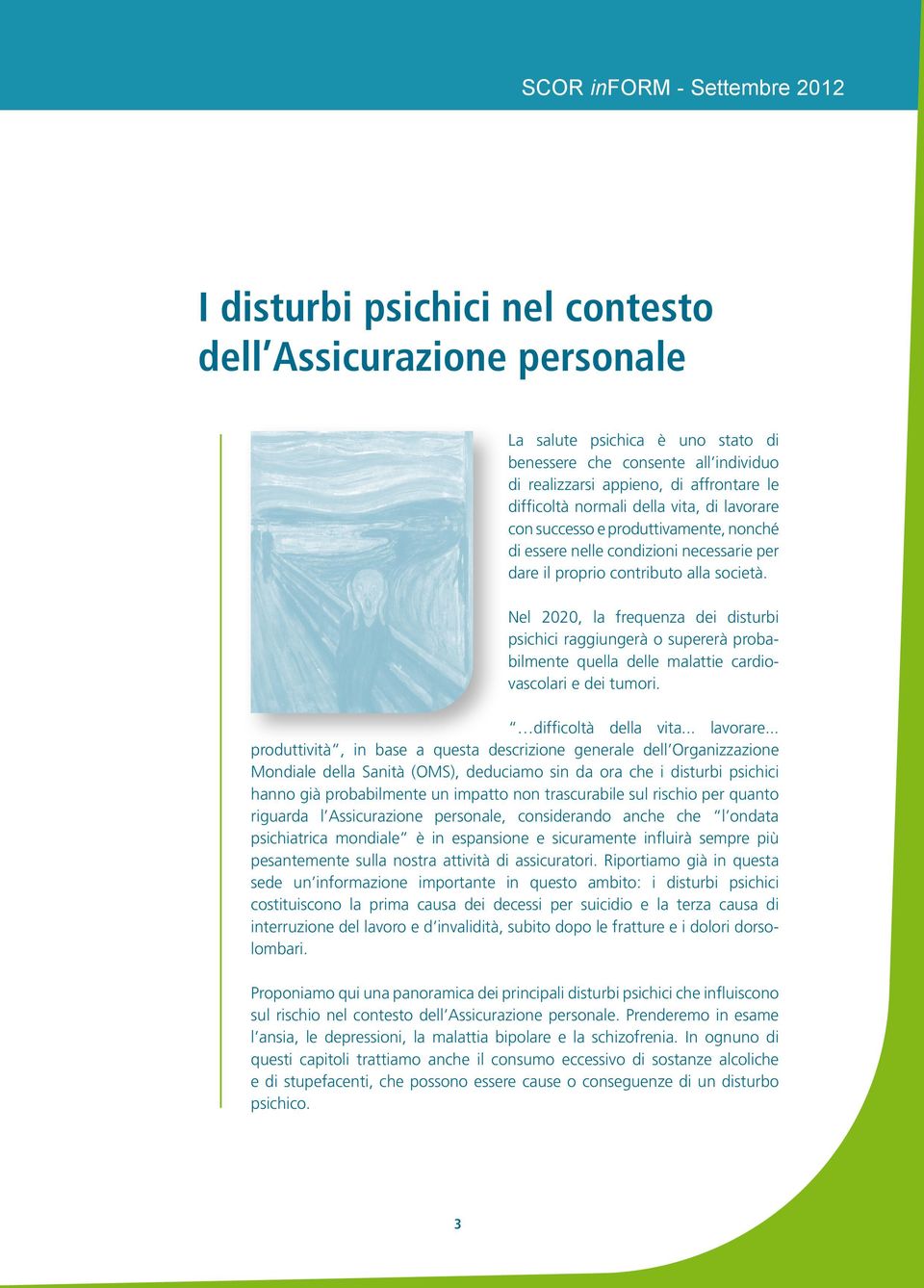 SCOR inFORM - Settembre 2012

I disturbi psichici nel contesto dell'Assicurazione personale

La salute psichica è uno stato di benessere che consente all'individuo di realizzarsi appieno, di affrontare le difficoltà normali della vita, di lavorare con successo e produttivamente, nonché di essere nelle condizioni necessarie per dare il proprio contributo alla società.

Nel 2020, la frequenza dei disturbi psichici raggiungerà o supererà probabilmente quella delle malattie cardiovascolari e dei tumori.

"…difficoltà della vita... lavorare... produttività", in base a questa descrizione generale dell'Organizzazione Mondiale della Sanità (OMS), deduciamo sin da ora che i disturbi psichici hanno già probabilmente un impatto non trascurabile sul rischio per quanto riguarda l'Assicurazione personale, considerando anche che "l'ondata psichiatrica mondiale" è in espansione e sicuramente influirà sempre più pesantemente sulla nostra attività di assicuratori. Riportiamo già in questa sede un'informazione importante in questo ambito: i disturbi psichici costituiscono la prima causa dei decessi per suicidio e la terza causa di interruzione del lavoro e d'invalidità, subito dopo le fratture e i dolori dorsolombari.

Proponiamo qui una panoramica dei principali disturbi psichici che influiscono sul rischio nel contesto dell'Assicurazione personale. Prenderemo in esame l'ansia, le depressioni, la malattia bipolare e la schizofrenia. In ognuno di questi capitoli trattiamo anche il consumo eccessivo di sostanze alcoliche e di stupefacenti, che possono essere cause o conseguenze di un disturbo psichico.

3